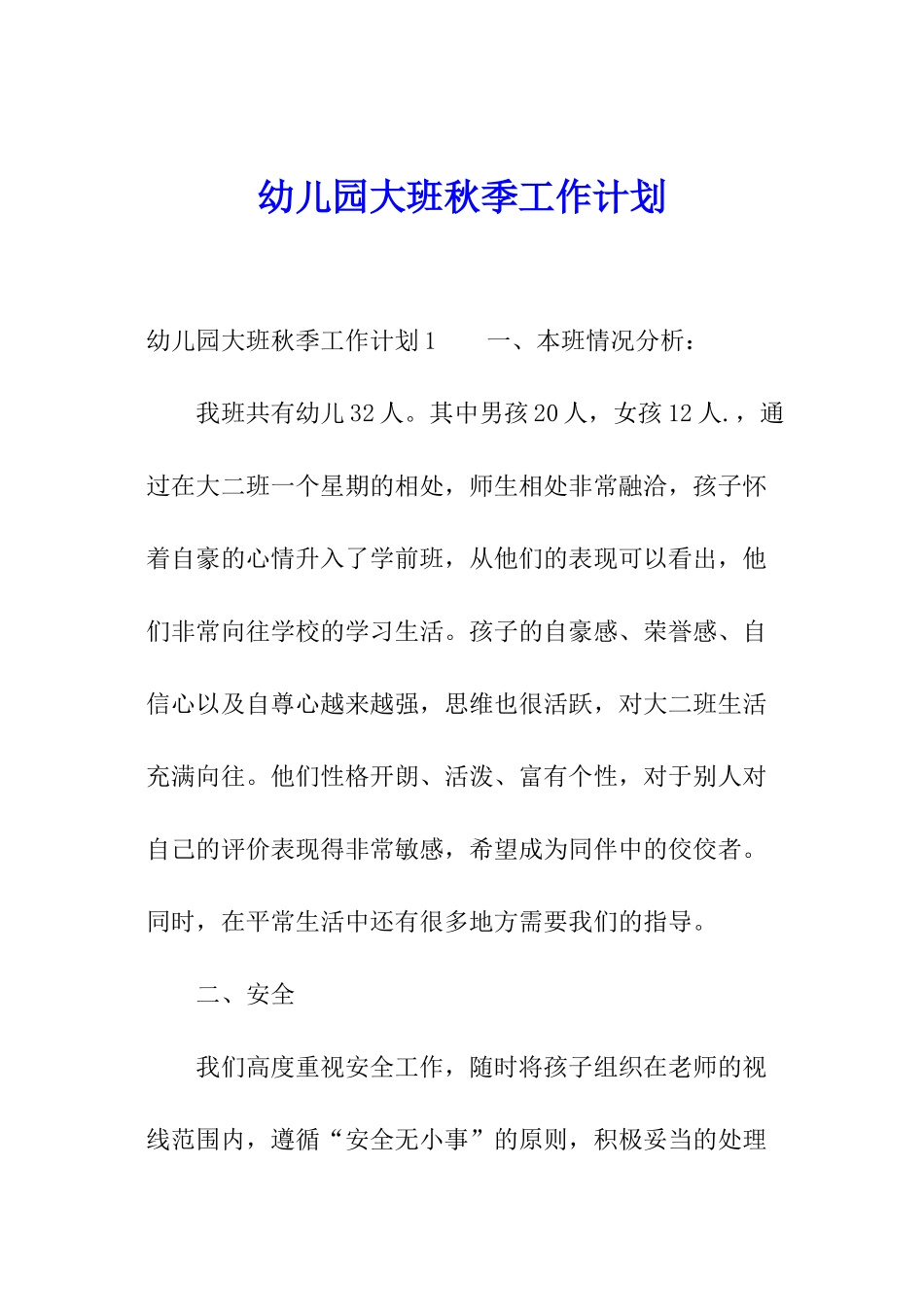 幼儿园大班秋季工作计划

幼儿园大班秋季工作计划1　　一、本班情况分析：

我班共有幼儿32人。其中男孩20人，女孩12人.，通过在大二班一个星期的相处，师生相处非常融洽，孩子怀着自豪的心情升入了学前班，从他们的表现可以看出，他们非常向往学校的学习生活。孩子的自豪感、荣誉感、自信心以及自尊心越来越强，思维也很活跃，对大二班生活充满向往。他们性格开朗、活泼、富有个性，对于别人对自己的评价表现得非常敏感，希望成为同伴中的佼佼者。同时，在平常生活中还有很多地方需要我们的指导。

二、安全

我们高度重视安全工作，随时将孩子组织在老师的视线范围内，遵循“安全无小事”的原则，积极妥当的处理